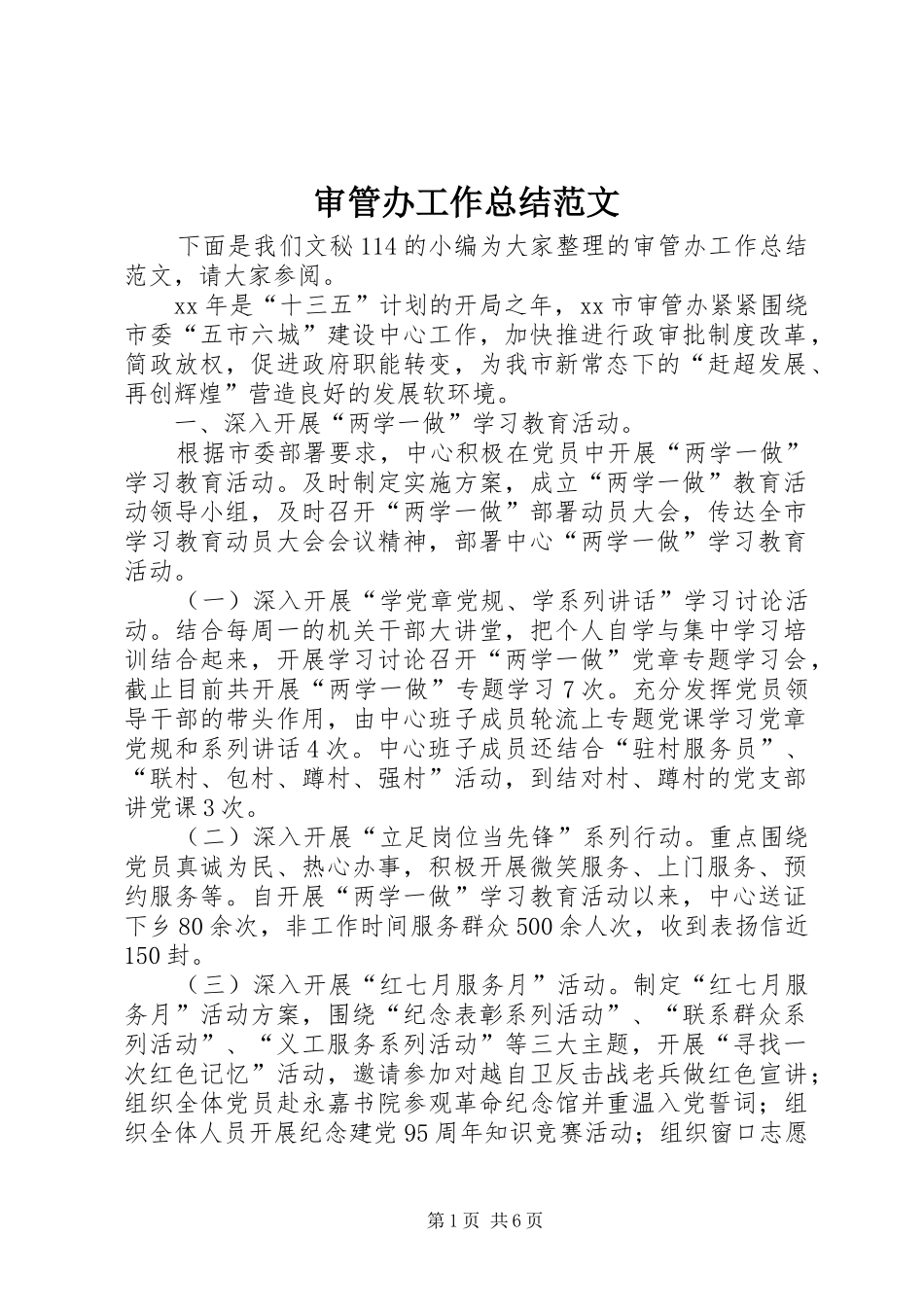 审管办工作总结范文

下面是我们文秘114的小编为大家整理的审管办工作总结范文，请大家参阅。

xx年是“十三五”计划的开局之年，xx市审管办紧紧围绕市委“五市六城”建设中心工作，加快推进行政审批制度改革，简政放权，促进政府职能转变，为我市新常态下的“赶超发展、再创辉煌”营造良好的发展软环境。

一、深入开展“两学一做”学习教育活动。

根据市委部署要求，中心积极在党员中开展“两学一做”学习教育活动。及时制定实施方案，成立“两学一做”教育活动领导小组，及时召开“两学一做”部署动员大会，传达全市学习教育动员大会会议精神，部署中心“两学一做”学习教育活动。

（一）深入开展“学党章党规、学系列讲话”学习讨论活动。结合每周一的机关干部大讲堂，把个人自学与集中学习培训结合起来，开展学习讨论召开“两学一做”党章专题学习会，截止目前共开展“两学一做”专题学习7次。充分发挥党员领导干部的带头作用，由中心班子成员轮流上专题党课学习党章党规和系列讲话4次。中心班子成员还结合“驻村服务员”、“联村、包村、蹲村、强村”活动，到结对村、蹲村的党支部讲党课3次。

（二）深入开展“立足岗位当先锋”系列行动。重点围绕党员真诚为民、热心办事，积极开展微笑服务、上门服务、预约服务等。自开展“两学一做”学习教育活动以来，中心送证下乡80余次，非工作时间服务群众500余人次，收到表扬信近150封。

（三）深入开展“红七月服务月”活动。制定“红七月服务月”活动方案，围绕“纪念表彰系列活动”、“联系群众系列活动”、“义工服务系列活动”等三大主题，开展“寻找一次红色记忆”活动，邀请参加对越自卫反击战老兵做红色宣讲；组织全体党员赴永嘉书院参观革命纪念馆并重温入党誓词；组织全体人员开展纪念建党95周年知识竞赛活动；组织窗口志愿

第1页 共6页